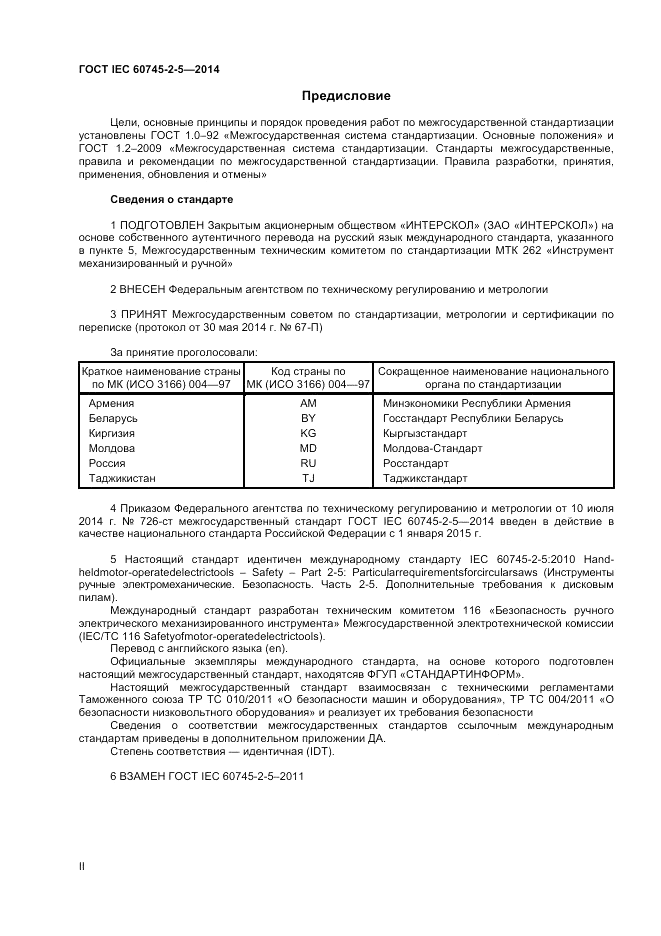 ГОСТ IEC 60745-2-5—2014

Предисловие

Цели, основные принципы и порядок проведения работ по межгосударственной стандартизации установлены ГОСТ 1.0–92 «Межгосударственная система стандартизации. Основные положения» и ГОСТ 1.2–2009 «Межгосударственная система стандартизации. Стандарты межгосударственные, правила и рекомендации по межгосударственной стандартизации. Правила разработки, принятия, применения, обновления и отмены»

Сведения о стандарте

1 ПОДГОТОВЛЕН Закрытым акционерным обществом «ИНТЕРСКОЛ» (ЗАО «ИНТЕРСКОЛ») на основе собственного аутентичного перевода на русский язык международного стандарта, указанного в пункте 5, Межгосударственным техническим комитетом по стандартизации МТК 262 «Инструмент механизированный и ручной»

2 ВНЕСЕН Федеральным агентством по техническому регулированию и метрологии

3 ПРИНЯТ Межгосударственным советом по стандартизации, метрологии и сертификации по переписке (протокол от 30 мая 2014 г. № 67-П)

За принятие проголосовали:

| Краткое наименование страны по МК (ИСО 3166) 004—97 | Код страны по МК (ИСО 3166) 004—97 | Сокращенное наименование национального органа по стандартизации |
|---|---|---|
| Армения | AM | Минэкономики Республики Армения |
| Беларусь | BY | Госстандарт Республики Беларусь |
| Киргизия | KG | Кыргызстандарт |
| Молдова | MD | Молдова-Стандарт |
| Россия | RU | Росстандарт |
| Таджикистан | TJ | Таджикстандарт |

4 Приказом Федерального агентства по техническому регулированию и метрологии от 10 июля 2014 г. № 726-ст межгосударственный стандарт ГОСТ IEC 60745-2-5—2014 введен в действие в качестве национального стандарта Российской Федерации с 1 января 2015 г.

5 Настоящий стандарт идентичен международному стандарту IEC 60745-2-5:2010 Hand-heldmotor-operatedelectrictools – Safety – Part 2-5: Particularrequirementsforcircularsaws (Инструменты ручные электромеханические. Безопасность. Часть 2-5. Дополнительные требования к дисковым пилам).

Международный стандарт разработан техническим комитетом 116 «Безопасность ручного электрического механизированного инструмента» Межгосударственной электротехнической комиссии (IEC/TC 116 Safetyofmotor-operatedelectrictools).

Перевод с английского языка (en).

Официальные экземпляры международного стандарта, на основе которого подготовлен настоящий межгосударственный стандарт, находятсяв ФГУП «СТАНДАРТИНФОРМ».

Настоящий межгосударственный стандарт взаимосвязан с техническими регламентами Таможенного союза ТР ТС 010/2011 «О безопасности машин и оборудования», ТР ТС 004/2011 «О безопасности низковольтного оборудования» и реализует их требования безопасности

Сведения о соответствии межгосударственных стандартов ссылочным международным стандартам приведены в дополнительном приложении ДА.

Степень соответствия — идентичная (IDT).

6 ВЗАМЕН ГОСТ IEC 60745-2-5–2011

II